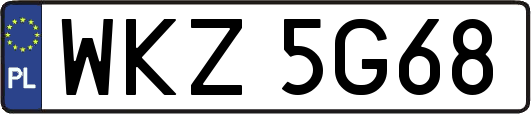 PL
WKZ 5G68